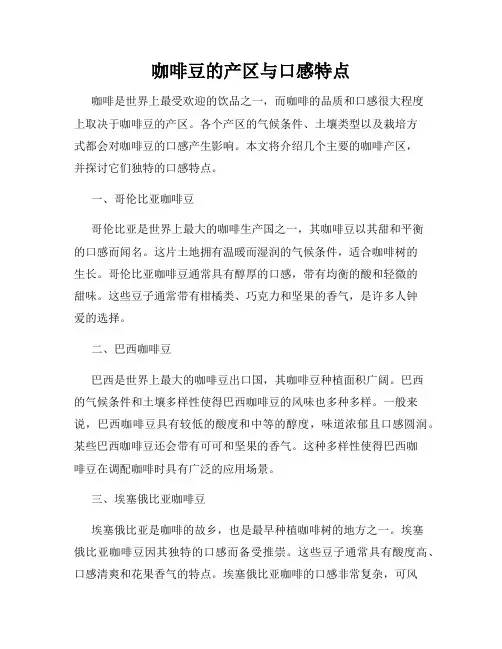 咖啡豆的产区与口感特点

咖啡是世界上最受欢迎的饮品之一，而咖啡的品质和口感很大程度上取决于咖啡豆的产区。各个产区的气候条件、土壤类型以及栽培方式都会对咖啡豆的口感产生影响。本文将介绍几个主要的咖啡产区，并探讨它们独特的口感特点。

一、哥伦比亚咖啡豆

哥伦比亚是世界上最大的咖啡生产国之一，其咖啡豆以其甜和平衡的口感而闻名。这片土地拥有温暖而湿润的气候条件，适合咖啡树的生长。哥伦比亚咖啡豆通常具有醇厚的口感，带有均衡的酸和轻微的甜味。这些豆子通常带有柑橘类、巧克力和坚果的香气，是许多人钟爱的选择。

二、巴西咖啡豆

巴西是世界上最大的咖啡豆出口国，其咖啡豆种植面积广阔。巴西的气候条件和土壤多样性使得巴西咖啡豆的风味也多种多样。一般来说，巴西咖啡豆具有较低的酸度和中等的醇度，味道浓郁且口感圆润。某些巴西咖啡豆还会带有可可和坚果的香气。这种多样性使得巴西咖啡豆在调配咖啡时具有广泛的应用场景。

三、埃塞俄比亚咖啡豆

埃塞俄比亚是咖啡的故乡，也是最早种植咖啡树的地方之一。埃塞俄比亚咖啡豆因其独特的口感而备受推崇。这些豆子通常具有酸度高、口感清爽和花果香气的特点。埃塞俄比亚咖啡的口感非常复杂，可风